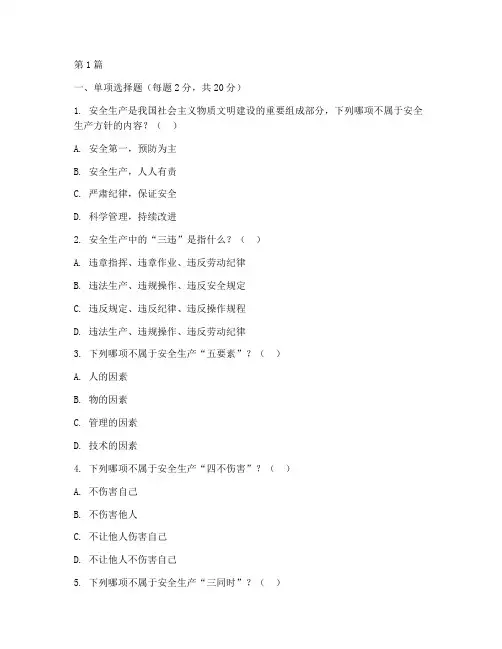 第1篇

一、单项选择题（每题2分，共20分）

1. 安全生产是我国社会主义物质文明建设的重要组成部分，下列哪项不属于安全生产方针的内容？（ ）

A. 安全第一，预防为主

B. 安全生产，人人有责

C. 严肃纪律，保证安全

D. 科学管理，持续改进

2. 安全生产中的“三违”是指什么？（ ）

A. 违章指挥、违章作业、违反劳动纪律

B. 违法生产、违规操作、违反安全规定

C. 违反规定、违反纪律、违反操作规程

D. 违法生产、违规操作、违反劳动纪律

3. 下列哪项不属于安全生产“五要素”？（ ）

A. 人的因素

B. 物的因素

C. 管理的因素

D. 技术的因素

4. 下列哪项不属于安全生产“四不伤害”？（ ）

A. 不伤害自己

B. 不伤害他人

C. 不让他人伤害自己

D. 不让他人不伤害自己

5. 下列哪项不属于安全生产“三同时”？（ ）